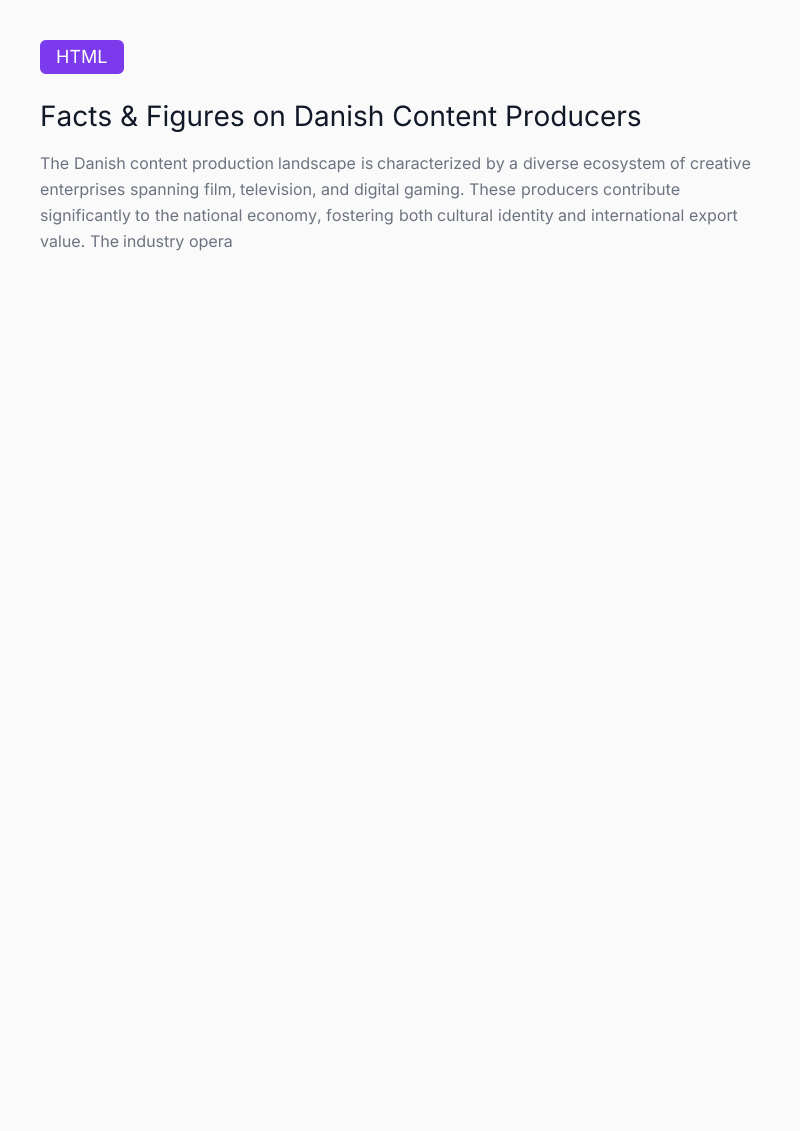 HTML

Facts & Figures on Danish Content Producers

The Danish content production landscape is characterized by a diverse ecosystem of creative enterprises spanning film, television, and digital gaming. These producers contribute significantly to the national economy, fostering both cultural identity and international export value. The industry opera